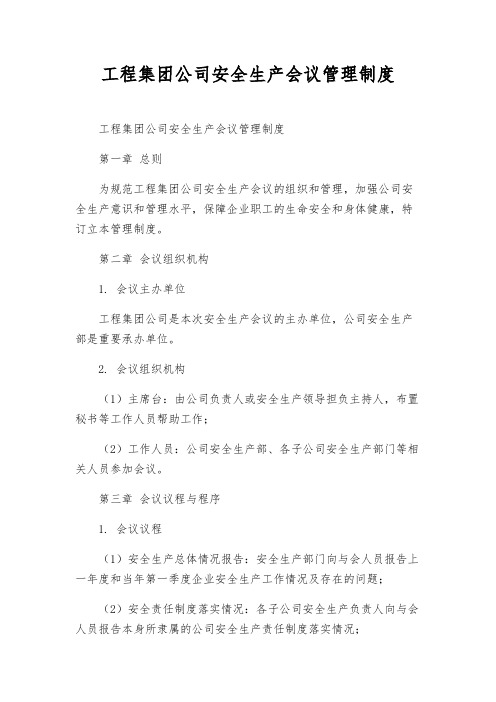 工程集团公司安全生产会议管理制度

工程集团公司安全生产会议管理制度

第一章 总则

为规范工程集团公司安全生产会议的组织和管理，加强公司安全生产意识和管理水平，保障企业职工的生命安全和身体健康，特订立本管理制度。

第二章 会议组织机构

1. 会议主办单位

工程集团公司是本次安全生产会议的主办单位，公司安全生产部是重要承办单位。

2. 会议组织机构

（1）主席台：由公司负责人或安全生产领导担负主持人，布置秘书等工作人员帮助工作；

（2）工作人员：公司安全生产部、各子公司安全生产部门等相关人员参加会议。

第三章 会议议程与程序

1. 会议议程

（1）安全生产总体情况报告：安全生产部门向与会人员报告上一年度和当年第一季度企业安全生产工作情况及存在的问题；

（2）安全责任制度落实情况：各子公司安全生产负责人向与会人员报告本身所隶属的公司安全生产责任制度落实情况；